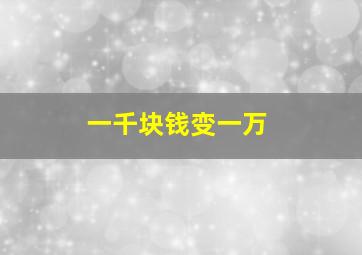 一千块钱变一万